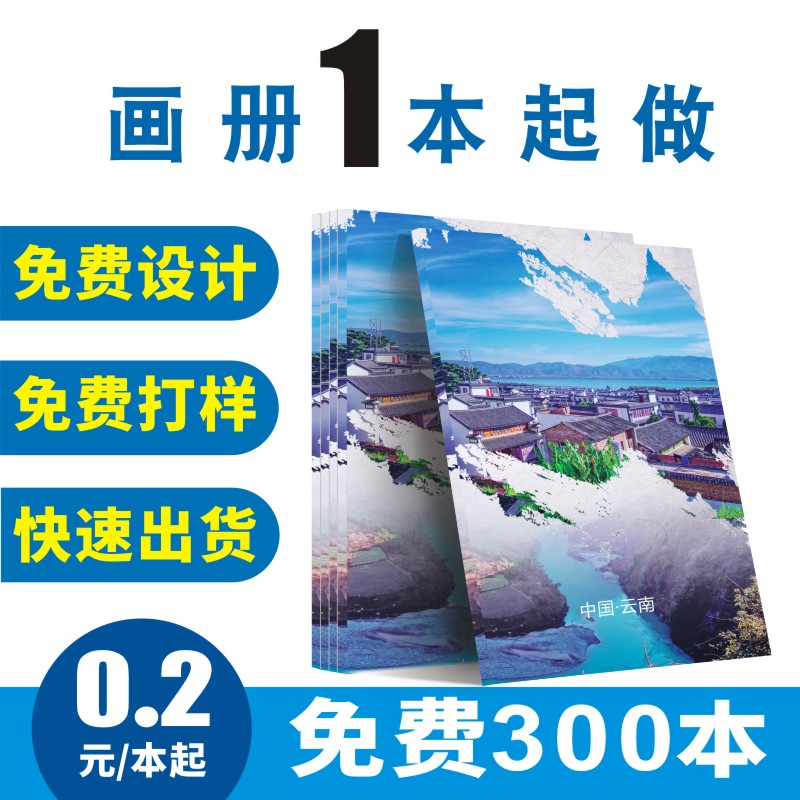 画册1本起做

免费设计

免费打样

快速出货

中国·云南

0.2
元/本起

免费300本